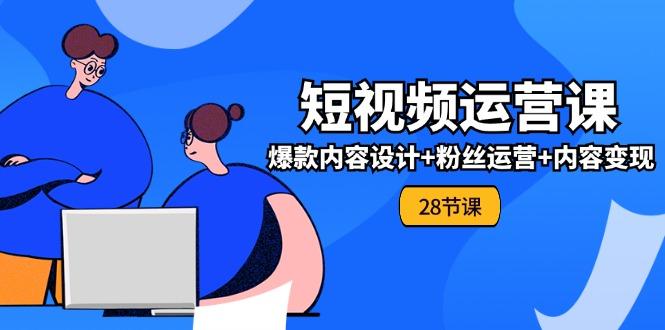 短视频运营课

爆款内容设计+粉丝运营+内容变现

28节课